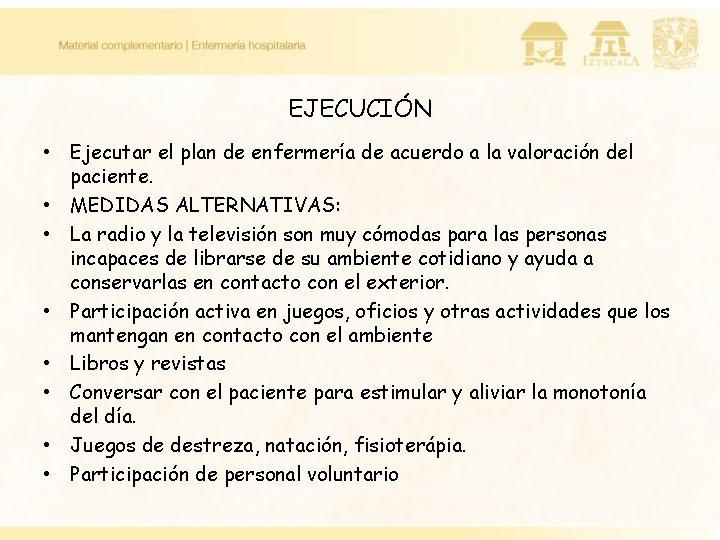 Material complementario | Enfermería hospitalaria

IZTACALA

EJECUCIÓN

• Ejecutar el plan de enfermería de acuerdo a la valoración del paciente.
• MEDIDAS ALTERNATIVAS:
• La radio y la televisión son muy cómodas para las personas incapaces de librarse de su ambiente cotidiano y ayuda a conservarlas en contacto con el exterior.
• Participación activa en juegos, oficios y otras actividades que los mantengan en contacto con el ambiente
• Libros y revistas
• Conversar con el paciente para estimular y aliviar la monotonía del día.
• Juegos de destreza, natación, fisioterápia.
• Participación de personal voluntario